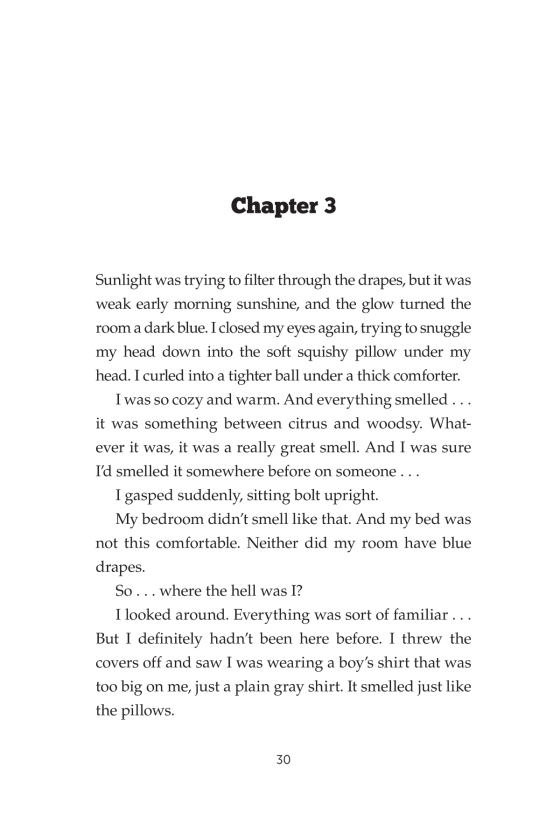 Chapter 3

Sunlight was trying to filter through the drapes, but it was weak early morning sunshine, and the glow turned the room a dark blue. I closed my eyes again, trying to snuggle my head down into the soft squishy pillow under my head. I curled into a tighter ball under a thick comforter.

I was so cozy and warm. And everything smelled . . . it was something between citrus and woodsy. Whatever it was, it was a really great smell. And I was sure I'd smelled it somewhere before on someone . . .

I gasped suddenly, sitting bolt upright.

My bedroom didn't smell like that. And my bed was not this comfortable. Neither did my room have blue drapes.

So . . . where the hell was I?

I looked around. Everything was sort of familiar . . . But I definitely hadn't been here before. I threw the covers off and saw I was wearing a boy's shirt that was too big on me, just a plain gray shirt. It smelled just like the pillows.

30